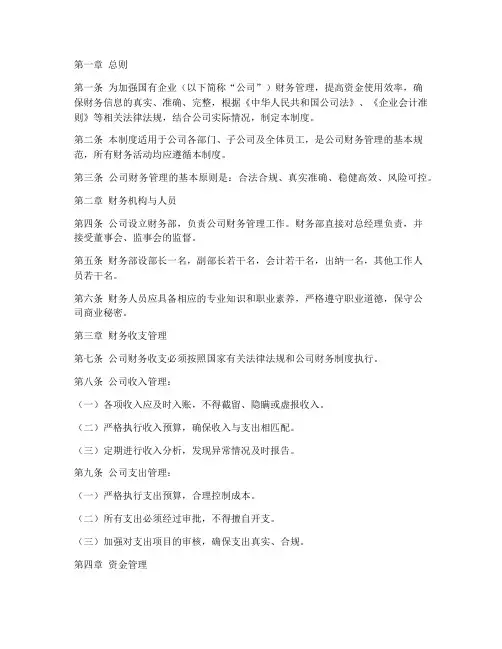 第一章 总则

第一条 为加强国有企业（以下简称“公司”）财务管理，提高资金使用效率，确保财务信息的真实、准确、完整，根据《中华人民共和国公司法》、《企业会计准则》等相关法律法规，结合公司实际情况，制定本制度。

第二条 本制度适用于公司各部门、子公司及全体员工，是公司财务管理的基本规范，所有财务活动均应遵循本制度。

第三条 公司财务管理的基本原则是：合法合规、真实准确、稳健高效、风险可控。

第二章 财务机构与人员

第四条 公司设立财务部，负责公司财务管理工作。财务部直接对总经理负责，并接受董事会、监事会的监督。

第五条 财务部设部长一名，副部长若干名，会计若干名，出纳一名，其他工作人员若干名。

第六条 财务人员应具备相应的专业知识和职业素养，严格遵守职业道德，保守公司商业秘密。

第三章 财务收支管理

第七条 公司财务收支必须按照国家有关法律法规和公司财务制度执行。

第八条 公司收入管理：

（一）各项收入应及时入账，不得截留、隐瞒或虚报收入。

（二）严格执行收入预算，确保收入与支出相匹配。

（三）定期进行收入分析，发现异常情况及时报告。

第九条 公司支出管理：

（一）严格执行支出预算，合理控制成本。

（二）所有支出必须经过审批，不得擅自开支。

（三）加强对支出项目的审核，确保支出真实、合规。

第四章 资金管理